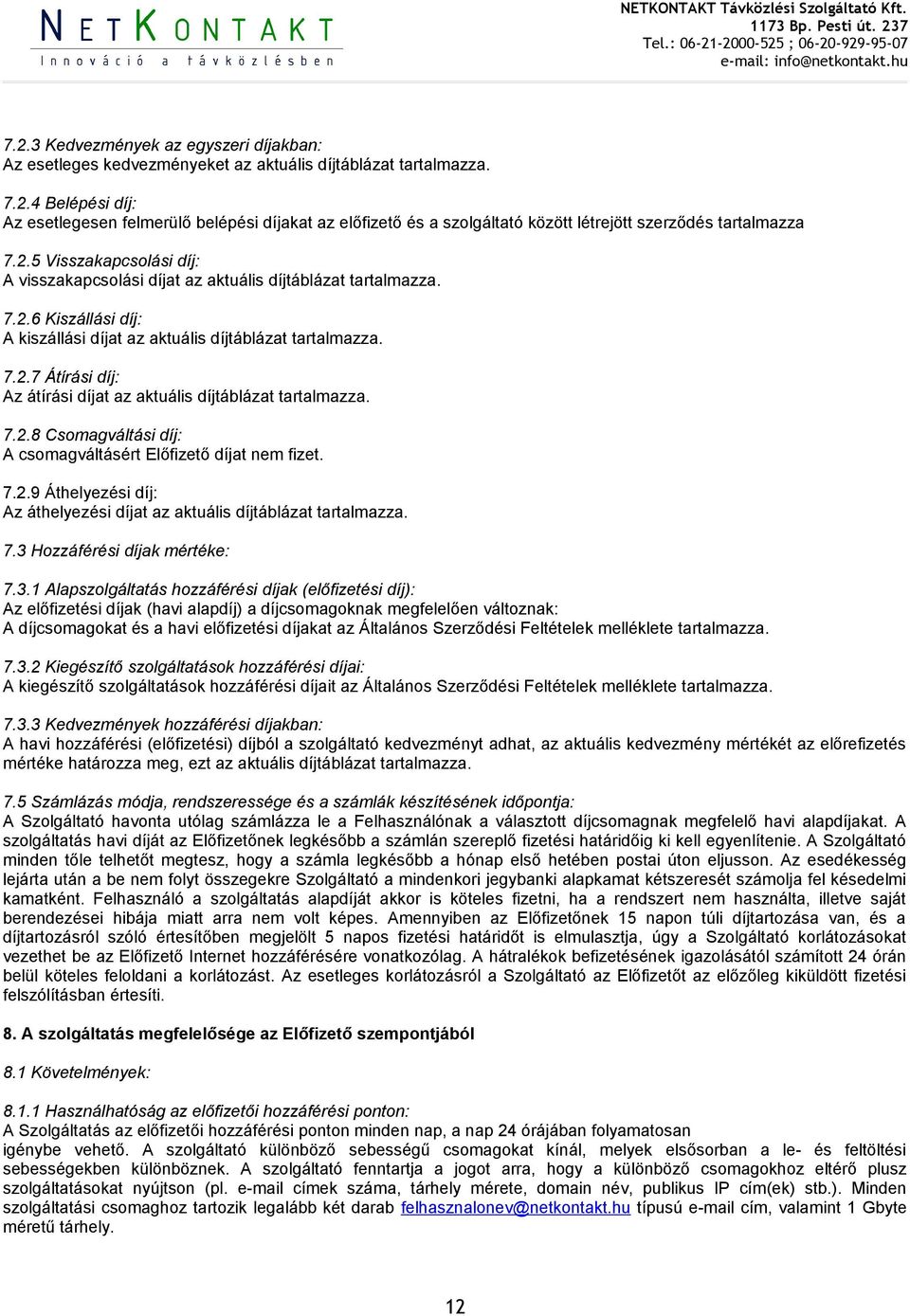 NETKONTAKT
Innováció a távközlésben

NETKONTAKT Távközlési Szolgáltató Kft.
1173 Bp. Pesti út. 237
Tel.: 06-21-2000-525 ; 06-20-929-95-07
e-mail: info@netkontakt.hu

7.2.3 Kedvezmények az egyszeri díjakban:
Az esetleges kedvezményeket az aktuális díjtáblázat tartalmazza.

7.2.4 Belépési díj:
Az esetlegesen felmerülő belépési díjakat az előfizető és a szolgáltató között létrejött szerződés tartalmazza

7.2.5 Visszakapcsolási díj:
A visszakapcsolási díjat az aktuális díjtáblázat tartalmazza.

7.2.6 Kiszállási díj:
A kiszállási díjat az aktuális díjtáblázat tartalmazza.

7.2.7 Átírási díj:
Az átírási díjat az aktuális díjtáblázat tartalmazza.

7.2.8 Csomagváltási díj:
A csomagváltásért Előfizető díjat nem fizet.

7.2.9 Áthelyezési díj:
Az áthelyezési díjat az aktuális díjtáblázat tartalmazza.

7.3 Hozzáférési díjak mértéke:

7.3.1 Alapszolgáltatás hozzáférési díjak (előfizetési díj):
Az előfizetési díjak (havi alapdíj) a díjcsomagoknak megfelelően változnak:
A díjcsomagokat és a havi előfizetési díjakat az Általános Szerződési Feltételek melléklete tartalmazza.

7.3.2 Kiegészítő szolgáltatások hozzáférési díjai:
A kiegészítő szolgáltatások hozzáférési díjait az Általános Szerződési Feltételek melléklete tartalmazza.

7.3.3 Kedvezmények hozzáférési díjakban:
A havi hozzáférési (előfizetési) díjból a szolgáltató kedvezményt adhat, az aktuális kedvezmény mértékét az előrefizetés mértéke határozza meg, ezt az aktuális díjtáblázat tartalmazza.

7.5 Számlázás módja, rendszeressége és a számlák készítésének időpontja:
A Szolgáltató havonta utólag számlázza le a Felhasználónak a választott díjcsomagnak megfelelő havi alapdíjakat. A szolgáltatás havi díját az Előfizetőnek legkésőbb a számlán szereplő fizetési határidőig ki kell egyenlítenie. A Szolgáltató minden tőle telhetőt megtesz, hogy a számla legkésőbb a hónap első hetében postai úton eljusson. Az esedékesség lejárta után a be nem folyt összegekre Szolgáltató a mindenkori jegybanki alapkamat kétszeresét számolja fel késedelmi kamatként. Felhasználó a szolgáltatás alapdíját akkor is köteles fizetni, ha a rendszert nem használta, illetve saját berendezései hibája miatt arra nem volt képes. Amennyiben az Előfizetőnek 15 napon túli díjtartozása van, és a díjtartozásról szóló értesítőben megjelölt 5 napos fizetési határidőt is elmulasztja, úgy a Szolgáltató korlátozásokat vezethet be az Előfizető Internet hozzáférésére vonatkozólag. A hátralékok befizetésének igazolásától számított 24 órán belül köteles feloldani a korlátozást. Az esetleges korlátozásról a Szolgáltató az Előfizetőt az előzőleg kiküldött fizetési felszólításban értesíti.

8. A szolgáltatás megfelelősége az Előfizető szempontjából

8.1 Követelmények:

8.1.1 Használhatóság az előfizetői hozzáférési ponton:
A Szolgáltatás az előfizetői hozzáférési ponton minden nap, a nap 24 órájában folyamatosan igénybe vehető. A szolgáltató különböző sebességű csomagokat kínál, melyek elsősorban a le- és feltöltési sebességekben különböznek. A szolgáltató fenntartja a jogot arra, hogy a különböző csomagokhoz eltérő plusz szolgáltatásokat nyújtson (pl. e-mail címek száma, tárhely mérete, domain név, publikus IP cím(ek) stb.). Minden szolgáltatási csomaghoz tartozik legalább két darab felhasznalonev@netkontakt.hu típusú e-mail cím, valamint 1 Gbyte méretű tárhely.

12